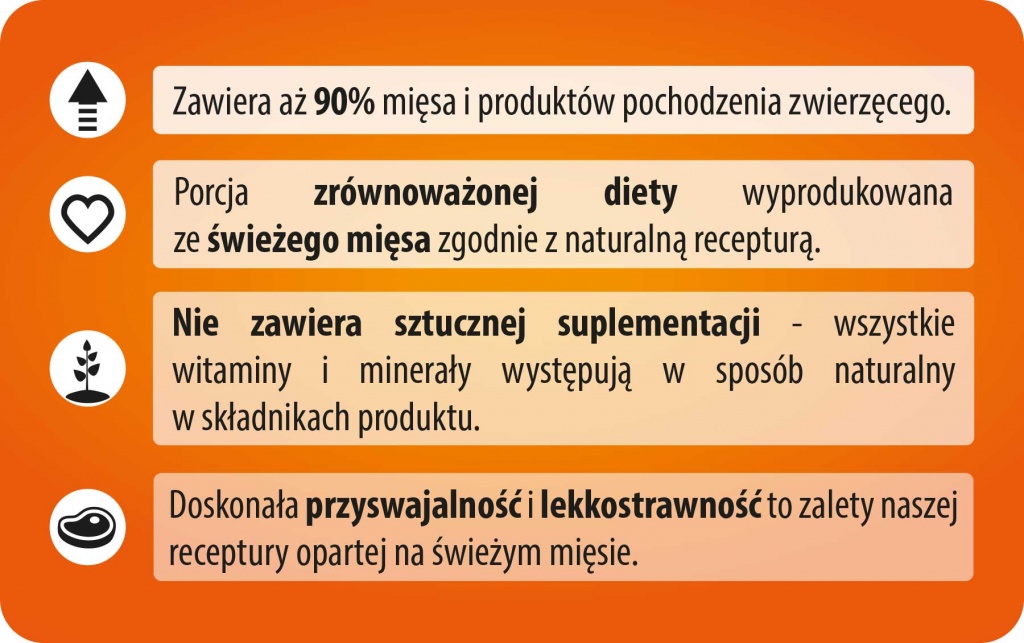 Zawiera aż 90% mięsa i produktów pochodzenia zwierzęcego.

Porcja zrównoważonej diety wyprodukowana ze świeżego mięsa zgodnie z naturalną recepturą.

Nie zawiera sztucznej suplementacji - wszystkie witaminy i minerały występują w sposób naturalny w składnikach produktu.

Doskonała przyswajalność i lekkostrawność to zalety naszej receptury opartej na świeżym mięsie.